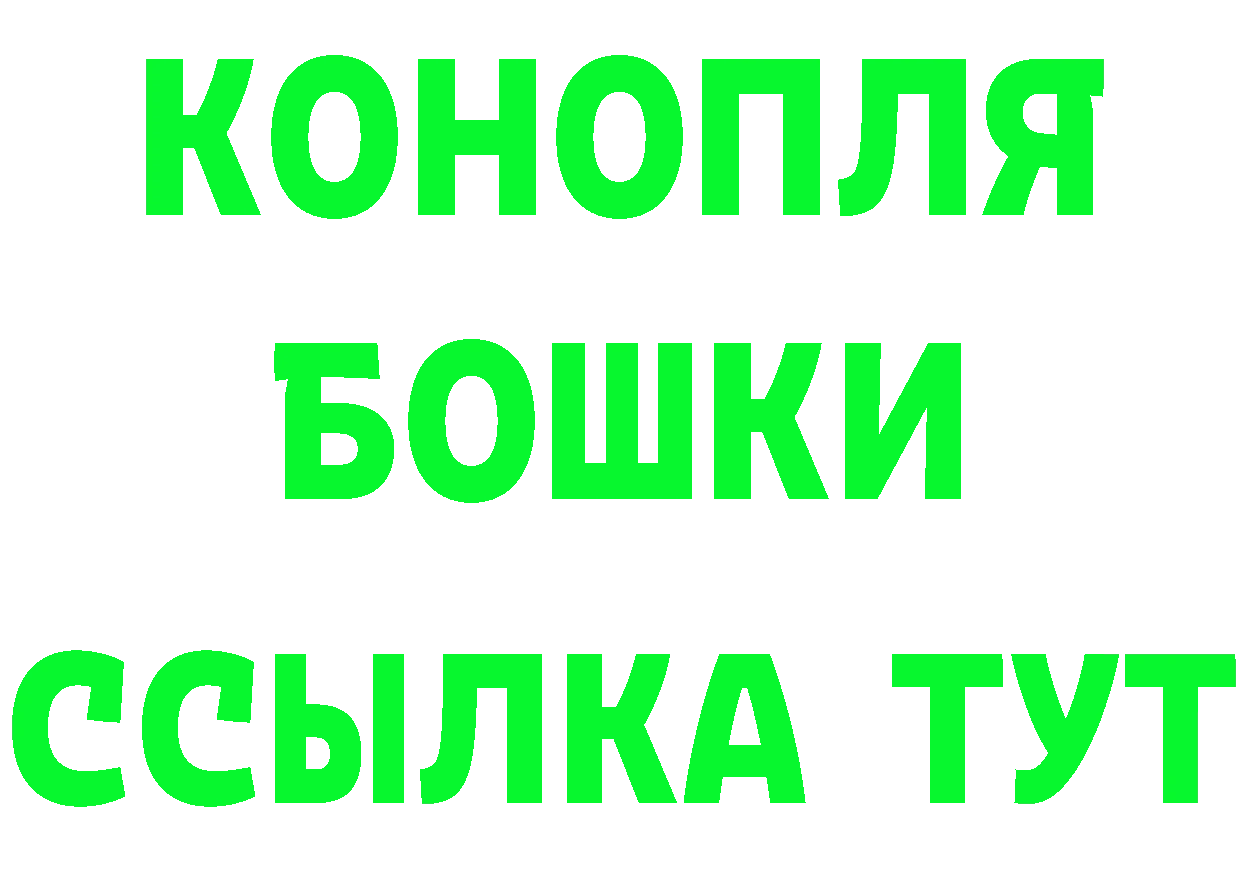 КОНОПЛЯ
БОШКИ
ССЫЛКА ТУТ